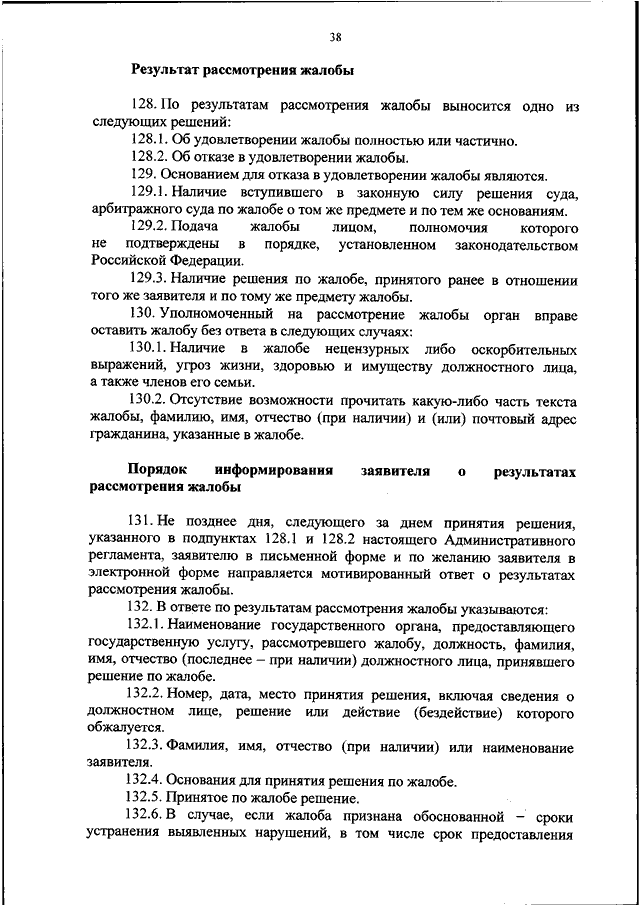 38

Результат рассмотрения жалобы

128. По результатам рассмотрения жалобы выносится одно из следующих решений:

128.1. Об удовлетворении жалобы полностью или частично.

128.2. Об отказе в удовлетворении жалобы.

129. Основанием для отказа в удовлетворении жалобы являются.

129.1. Наличие вступившего в законную силу решения суда, арбитражного суда по жалобе о том же предмете и по тем же основаниям.

129.2. Подача жалобы лицом, полномочия которого не подтверждены в порядке, установленном законодательством Российской Федерации.

129.3. Наличие решения по жалобе, принятого ранее в отношении того же заявителя и по тому же предмету жалобы.

130. Уполномоченный на рассмотрение жалобы орган вправе оставить жалобу без ответа в следующих случаях:

130.1. Наличие в жалобе нецензурных либо оскорбительных выражений, угроз жизни, здоровью и имуществу должностного лица, а также членов его семьи.

130.2. Отсутствие возможности прочитать какую-либо часть текста жалобы, фамилию, имя, отчество (при наличии) и (или) почтовый адрес гражданина, указанные в жалобе.

Порядок информирования заявителя о результатах рассмотрения жалобы

131. Не позднее дня, следующего за днем принятия решения, указанного в подпунктах 128.1 и 128.2 настоящего Административного регламента, заявителю в письменной форме и по желанию заявителя в электронной форме направляется мотивированный ответ о результатах рассмотрения жалобы.

132. В ответе по результатам рассмотрения жалобы указываются:

132.1. Наименование государственного органа, предоставляющего государственную услугу, рассмотревшего жалобу, должность, фамилия, имя, отчество (последнее – при наличии) должностного лица, принявшего решение по жалобе.

132.2. Номер, дата, место принятия решения, включая сведения о должностном лице, решение или действие (бездействие) которого обжалуется.

132.3. Фамилия, имя, отчество (при наличии) или наименование заявителя.

132.4. Основания для принятия решения по жалобе.

132.5. Принятое по жалобе решение.

132.6. В случае, если жалоба признана обоснованной – сроки устранения выявленных нарушений, в том числе срок предоставления